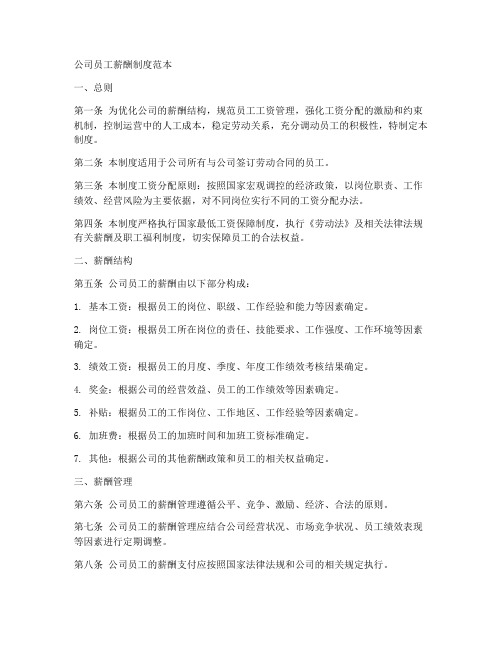 公司员工薪酬制度范本

一、总则

第一条 为优化公司的薪酬结构，规范员工工资管理，强化工资分配的激励和约束机制，控制运营中的人工成本，稳定劳动关系，充分调动员工的积极性，特制定本制度。

第二条 本制度适用于公司所有与公司签订劳动合同的员工。

第三条 本制度工资分配原则：按照国家宏观调控的经济政策，以岗位职责、工作绩效、经营风险为主要依据，对不同岗位实行不同的工资分配办法。

第四条 本制度严格执行国家最低工资保障制度，执行《劳动法》及相关法律法规有关薪酬及职工福利制度，切实保障员工的合法权益。

二、薪酬结构

第五条 公司员工的薪酬由以下部分构成：

1. 基本工资：根据员工的岗位、职级、工作经验和能力等因素确定。

2. 岗位工资：根据员工所在岗位的责任、技能要求、工作强度、工作环境等因素确定。

3. 绩效工资：根据员工的月度、季度、年度工作绩效考核结果确定。

4. 奖金：根据公司的经营效益、员工的工作绩效等因素确定。

5. 补贴：根据员工的工作岗位、工作地区、工作经验等因素确定。

6. 加班费：根据员工的加班时间和加班工资标准确定。

7. 其他：根据公司的其他薪酬政策和员工的相关权益确定。

三、薪酬管理

第六条 公司员工的薪酬管理遵循公平、竞争、激励、经济、合法的原则。

第七条 公司员工的薪酬管理应结合公司经营状况、市场竞争状况、员工绩效表现等因素进行定期调整。

第八条 公司员工的薪酬支付应按照国家法律法规和公司的相关规定执行。